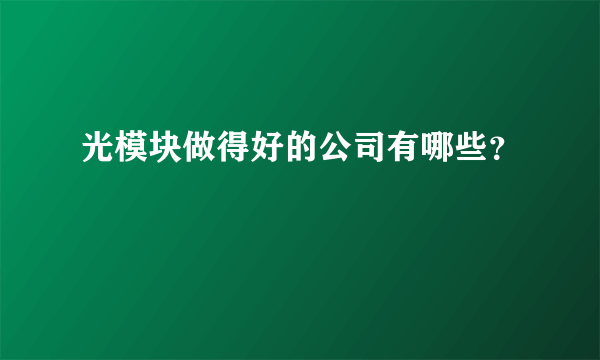 光模块做得好的公司有哪些?